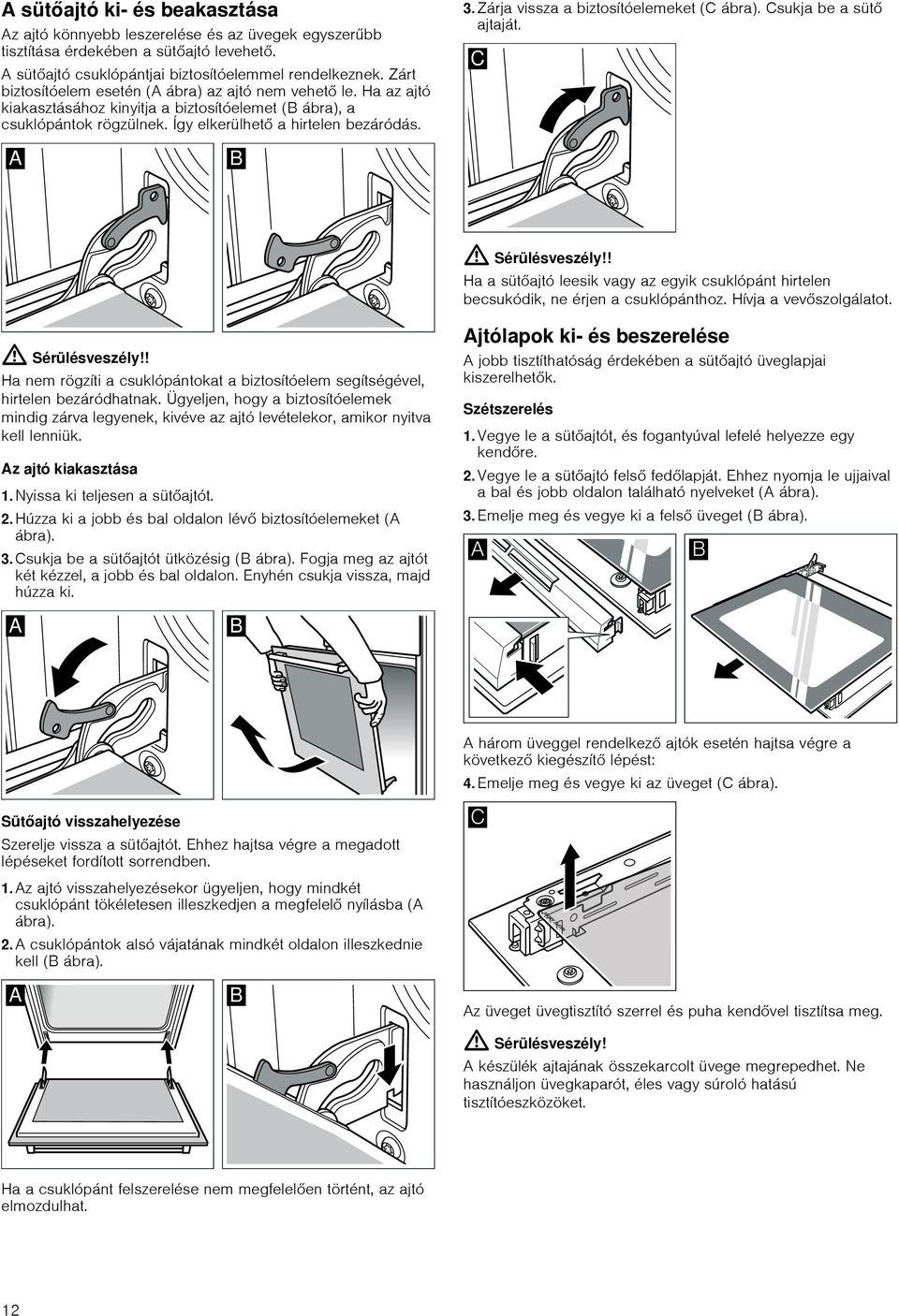 A sütőajtó ki- és beakasztása

Az ajtó könnyebb leszerelése és az üvegek egyszerűbb tisztítása érdekében a sütőajtó levehető.

A sütőajtó csuklópántjai biztosítóelemmel rendelkeznek. Zárt biztosítóelem esetén (A ábra) az ajtó nem vehető le. Ha az ajtó kiakasztásához kinyitja a biztosítóelemet (B ábra), a csuklópántok rögzülnek. Így elkerülhető a hirtelen bezáródás.

A

B

Sérülésveszély!!
Ha nem rögzíti a csuklópántokat a biztosítóelem segítségével, hirtelen bezáródhatnak. Ügyeljen, hogy a biztosítóelemek mindig zárva legyenek, kivéve az ajtó levételekor, amikor nyitva kell lenniük.

Az ajtó kiakasztása

1. Nyissa ki teljesen a sütőajtót.
2. Húzza ki a jobb és bal oldalon lévő biztosítóelemeket (A ábra).
3. Csukja be a sütőajtót ütközésig (B ábra). Fogja meg az ajtót két kézzel, a jobb és bal oldalon. Enyhén csukja vissza, majd húzza ki.

A

B

Sütőajtó visszahelyezése

Szerelje vissza a sütőajtót. Ehhez hajtsa végre a megadott lépéseket fordított sorrendben.

1. Az ajtó visszahelyezésekor ügyeljen, hogy mindkét csuklópánt tökéletesen illeszkedjen a megfelelő nyílásba (A ábra).
2. A csuklópántok alsó vájatának mindkét oldalon illeszkednie kell (B ábra).

A

B

Ha a csuklópánt felszerelése nem megfelelően történt, az ajtó elmozdulhat.

3. Zárja vissza a biztosítóelemeket (C ábra). Csukja be a sütő ajtaját.

C

Sérülésveszély!!
Ha a sütőajtó leesik vagy az egyik csuklópánt hirtelen becsukódik, ne érjen a csuklópánthoz. Hívja a vevőszolgálatot.

Ajtólapok ki- és beszerelése

A jobb tisztíthatóság érdekében a sütőajtó üveglapjai kiszerelhetők.

Szétszerelés

1. Vegye le a sütőajtót, és fogantyúval lefelé helyezze egy kendőre.
2. Vegye le a sütőajtó felső fedőlapját. Ehhez nyomja le ujjaival a bal és jobb oldalon található nyelveket (A ábra).
3. Emelje meg és vegye ki a felső üveget (B ábra).

A

B

A három üveggel rendelkező ajtók esetén hajtsa végre a következő kiegészítő lépést:

4. Emelje meg és vegye ki az üveget (C ábra).

C

Az üveget üvegtisztító szerrel és puha kendővel tisztítsa meg.

Sérülésveszély!
A készülék ajtajának összekarcolt üvege megrepedhet. Ne használjon üvegkaparót, éles vagy súroló hatású tisztítóeszközöket.

12